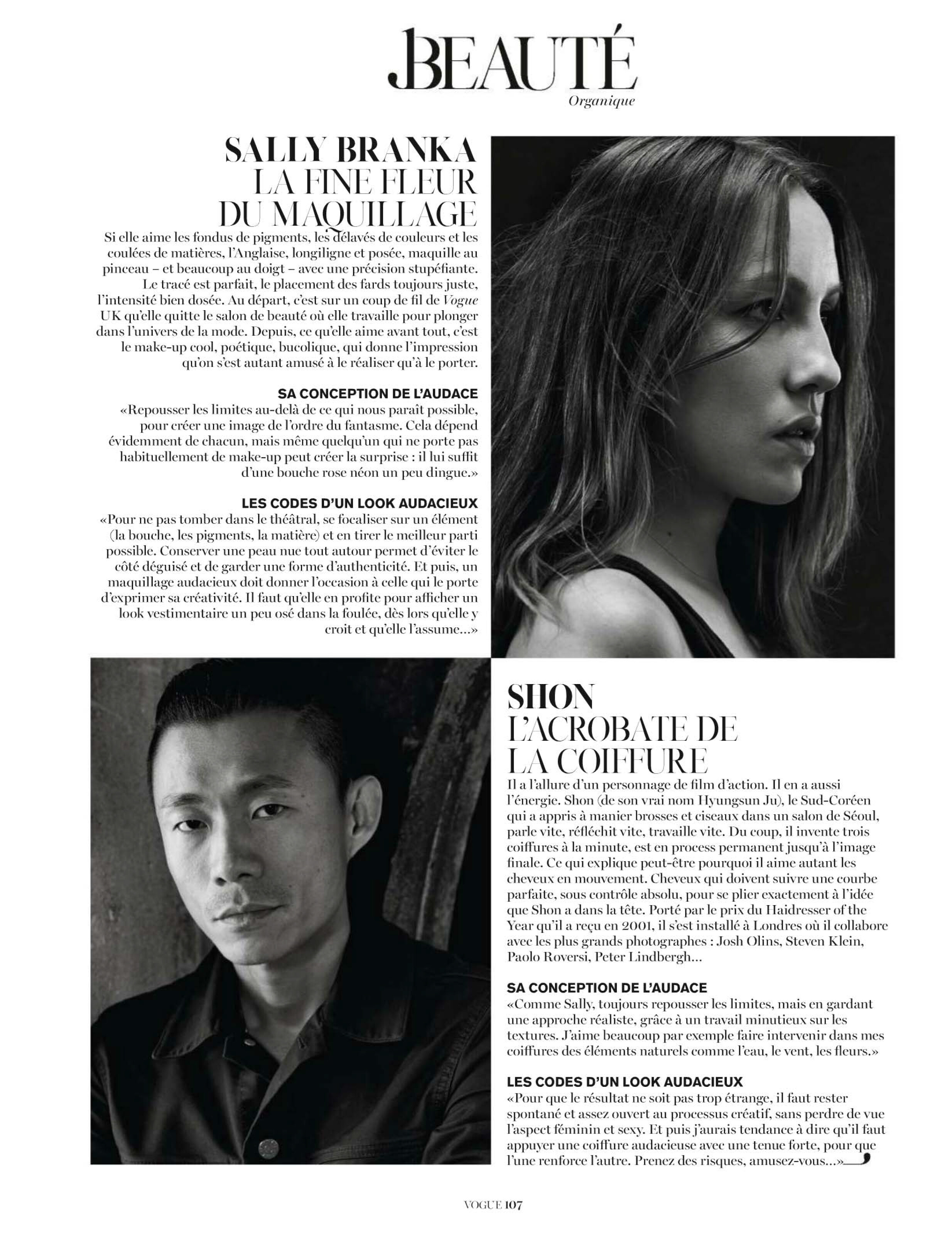 BEAUTÉ
Organique

SALLY BRANKA
LA FINE FLEUR
DU MAQUILLAGE

Si elle aime les fondus de pigments, les délavés de couleurs et les coulées de matières, l'Anglaise, longiligne et posée, maquille au pinceau – et beaucoup au doigt – avec une précision stupéfiante. Le tracé est parfait, le placement des fards toujours juste, l'intensité bien dosée. Au départ, c'est sur un coup de fil de Vogue UK qu'elle quitte le salon de beauté où elle travaille pour plonger dans l'univers de la mode. Depuis, ce qu'elle aime avant tout, c'est le make-up cool, poétique, bucolique, qui donne l'impression qu'on s'est autant amusé à le réaliser qu'à le porter.

SA CONCEPTION DE L'AUDACE
«Repousser les limites au-delà de ce qui nous paraît possible, pour créer une image de l'ordre du fantasme. Cela dépend évidemment de chacun, mais même quelqu'un qui ne porte pas habituellement de make-up peut créer la surprise : il lui suffit d'une bouche rose néon un peu dingue.»

LES CODES D'UN LOOK AUDACIEUX
«Pour ne pas tomber dans le théâtral, se focaliser sur un élément (la bouche, les pigments, la matière) et en tirer le meilleur parti possible. Conserver une peau nue tout autour permet d'éviter le côté déguisé et de garder une forme d'authenticité. Et puis, un maquillage audacieux doit donner l'occasion à celle qui le porte d'exprimer sa créativité. Il faut qu'elle en profite pour afficher un look vestimentaire un peu osé dans la foulée, dès lors qu'elle y croit et qu'elle l'assume...»

SHON
L'ACROBATE DE
LA COIFFURE

Il a l'allure d'un personnage de film d'action. Il en a aussi l'énergie. Shon (de son vrai nom Hyungsun Ju), le Sud-Coréen qui a appris à manier brosses et ciseaux dans un salon de Séoul, parle vite, réfléchit vite, travaille vite. Du coup, il invente trois coiffures à la minute, est en process permanent jusqu'à l'image finale. Ce qui explique peut-être pourquoi il aime autant les cheveux en mouvement. Cheveux qui doivent suivre une courbe parfaite, sous contrôle absolu, pour se plier exactement à l'idée que Shon a dans la tête. Porté par le prix du Haidresser of the Year qu'il a reçu en 2001, il s'est installé à Londres où il collabore avec les plus grands photographes : Josh Olins, Steven Klein, Paolo Roversi, Peter Lindbergh...

SA CONCEPTION DE L'AUDACE
«Comme Sally, toujours repousser les limites, mais en gardant une approche réaliste, grâce à un travail minutieux sur les textures. J'aime beaucoup par exemple faire intervenir dans mes coiffures des éléments naturels comme l'eau, le vent, les fleurs.»

LES CODES D'UN LOOK AUDACIEUX
«Pour que le résultat ne soit pas trop étrange, il faut rester spontané et assez ouvert au processus créatif, sans perdre de vue l'aspect féminin et sexy. Et puis j'aurais tendance à dire qu'il faut appuyer une coiffure audacieuse avec une tenue forte, pour que l'une renforce l'autre. Prenez des risques, amusez-vous...»

VOGUE 107